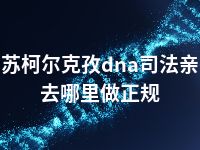 苏柯尔克孜dna司法亲
去哪里做正规